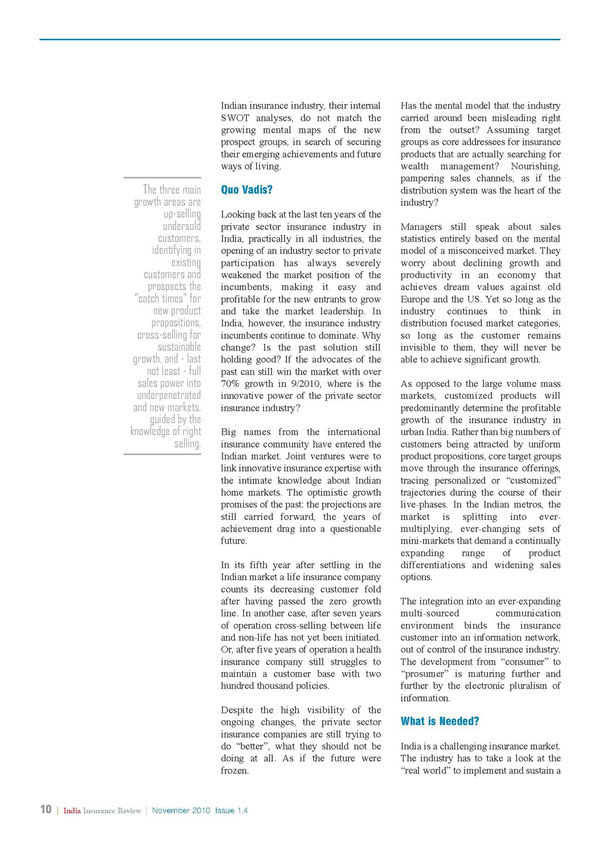 The three main growth areas are up-selling undersold customers, identifying in existing customers and prospects the "catch times" for new product propositions, cross-selling for sustainable growth, and - last not least - full sales power into underpenetrated and new markets, guided by the knowledge of right selling.

Indian insurance industry, their internal SWOT analyses, do not match the growing mental maps of the new prospect groups, in search of securing their emerging achievements and future ways of living.

Quo Vadis?

Looking back at the last ten years of the private sector insurance industry in India, practically in all industries, the opening of an industry sector to private participation has always severely weakened the market position of the incumbents, making it easy and profitable for the new entrants to grow and take the market leadership. In India, however, the insurance industry incumbents continue to dominate. Why change? Is the past solution still holding good? If the advocates of the past can still win the market with over 70% growth in 9/2010, where is the innovative power of the private sector insurance industry?

Big names from the international insurance community have entered the Indian market. Joint ventures were to link innovative insurance expertise with the intimate knowledge about Indian home markets. The optimistic growth promises of the past: the projections are still carried forward, the years of achievement drag into a questionable future.

In its fifth year after settling in the Indian market a life insurance company counts its decreasing customer fold after having passed the zero growth line. In another case, after seven years of operation cross-selling between life and non-life has not yet been initiated. Or, after five years of operation a health insurance company still struggles to maintain a customer base with two hundred thousand policies.

Despite the high visibility of the ongoing changes, the private sector insurance companies are still trying to do "better", what they should not be doing at all. As if the future were frozen.

Has the mental model that the industry carried around been misleading right from the outset? Assuming target groups as core addressees for insurance products that are actually searching for wealth management? Nourishing, pampering sales channels, as if the distribution system was the heart of the industry?

Managers still speak about sales statistics entirely based on the mental model of a misconceived market. They worry about declining growth and productivity in an economy that achieves dream values against old Europe and the US. Yet so long as the industry continues to think in distribution focused market categories, so long as the customer remains invisible to them, they will never be able to achieve significant growth.

As opposed to the large volume mass markets, customized products will predominantly determine the profitable growth of the insurance industry in urban India. Rather than big numbers of customers being attracted by uniform product propositions, core target groups move through the insurance offerings, tracing personalized or "customized" trajectories during the course of their live-phases. In the Indian metros, the market is splitting into ever-multiplying, ever-changing sets of mini-markets that demand a continually expanding range of product differentiations and widening sales options.

The integration into an ever-expanding multi-sourced communication environment binds the insurance customer into an information network, out of control of the insurance industry. The development from "consumer" to "prosumer" is maturing further and further by the electronic pluralism of information.

What is Needed?

India is a challenging insurance market. The industry has to take a look at the "real world" to implement and sustain a

10 | India Insurance Review | November 2010 Issue 1.4